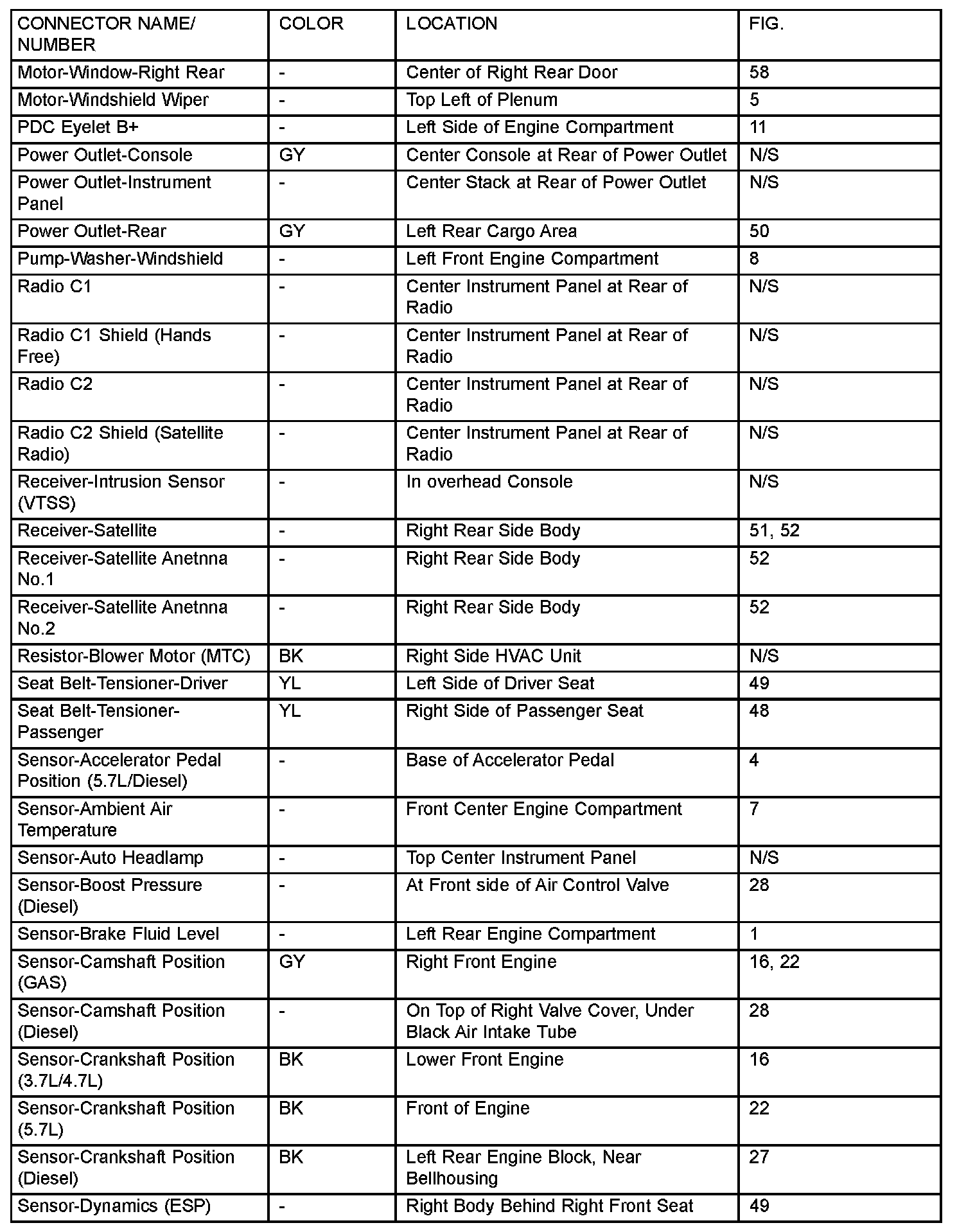 | CONNECTOR NAME/ NUMBER | COLOR | LOCATION | FIG. |
|---|---|---|---|
| Motor-Window-Right Rear | - | Center of Right Rear Door | 58 |
| Motor-Windshield Wiper | - | Top Left of Plenum | 5 |
| PDC Eyelet B+ | - | Left Side of Engine Compartment | 11 |
| Power Outlet-Console | GY | Center Console at Rear of Power Outlet | N/S |
| Power Outlet-Instrument Panel | - | Center Stack at Rear of Power Outlet | N/S |
| Power Outlet-Rear | GY | Left Rear Cargo Area | 50 |
| Pump-Washer-Windshield | - | Left Front Engine Compartment | 8 |
| Radio C1 | - | Center Instrument Panel at Rear of Radio | N/S |
| Radio C1 Shield (Hands Free) | - | Center Instrument Panel at Rear of Radio | N/S |
| Radio C2 | - | Center Instrument Panel at Rear of Radio | N/S |
| Radio C2 Shield (Satellite Radio) | - | Center Instrument Panel at Rear of Radio | N/S |
| Receiver-Intrusion Sensor (VTSS) | - | In overhead Console | N/S |
| Receiver-Satellite | - | Right Rear Side Body | 51, 52 |
| Receiver-Satellite Anetnna No.1 | - | Right Rear Side Body | 52 |
| Receiver-Satellite Anetnna No.2 | - | Right Rear Side Body | 52 |
| Resistor-Blower Motor (MTC) | BK | Right Side HVAC Unit | N/S |
| Seat Belt-Tensioner-Driver | YL | Left Side of Driver Seat | 49 |
| Seat Belt-Tensioner-Passenger | YL | Right Side of Passenger Seat | 48 |
| Sensor-Accelerator Pedal Position (5.7L/Diesel) | - | Base of Accelerator Pedal | 4 |
| Sensor-Ambient Air Temperature | - | Front Center Engine Compartment | 7 |
| Sensor-Auto Headlamp | - | Top Center Instrument Panel | N/S |
| Sensor-Boost Pressure (Diesel) | - | At Front side of Air Control Valve | 28 |
| Sensor-Brake Fluid Level | - | Left Rear Engine Compartment | 1 |
| Sensor-Camshaft Position (GAS) | GY | Right Front Engine | 16, 22 |
| Sensor-Camshaft Position (Diesel) | - | On Top of Right Valve Cover, Under Black Air Intake Tube | 28 |
| Sensor-Crankshaft Position (3.7L/4.7L) | BK | Lower Front Engine | 16 |
| Sensor-Crankshaft Position (5.7L) | BK | Front of Engine | 22 |
| Sensor-Crankshaft Position (Diesel) | BK | Left Rear Engine Block, Near Bellhousing | 27 |
| Sensor-Dynamics (ESP) | - | Right Body Behind Right Front Seat | 49 |